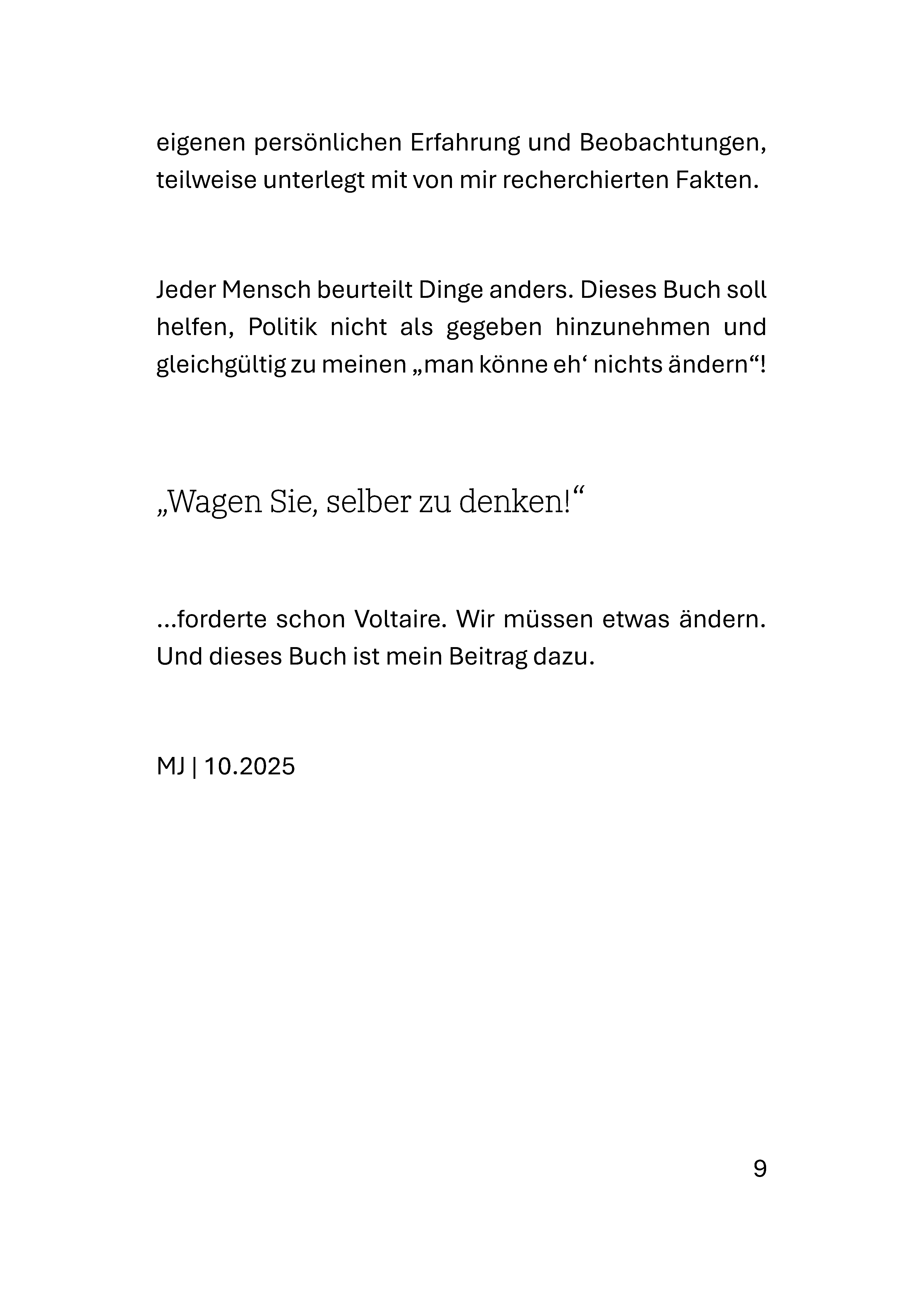 eigenen persönlichen Erfahrung und Beobachtungen, teilweise unterlegt mit von mir recherchierten Fakten.

Jeder Mensch beurteilt Dinge anders. Dieses Buch soll helfen, Politik nicht als gegeben hinzunehmen und gleichgültig zu meinen „man könne eh‘ nichts ändern“!

„Wagen Sie, selber zu denken!“

...forderte schon Voltaire. Wir müssen etwas ändern. Und dieses Buch ist mein Beitrag dazu.

MJ | 10.2025

9